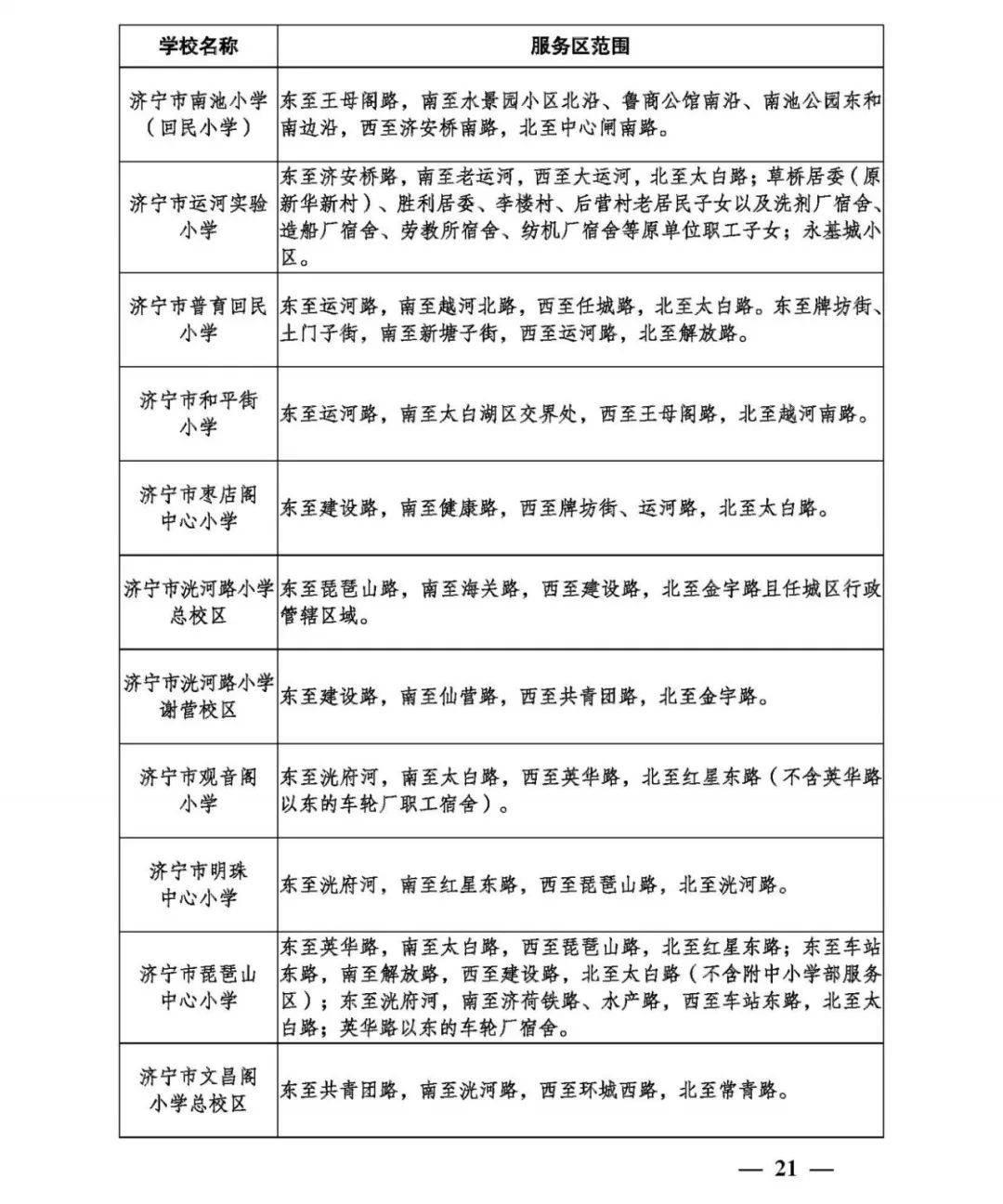 | 学校名称 | 服务区范围 |
|---|---|
| 济宁市南池小学（回民小学） | 东至王母阁路，南至水景园小区北沿、鲁商公馆南沿、南池公园东和南边沿，西至济安桥南路，北至中心闸南路。 |
| 济宁市运河实验小学 | 东至济安桥路，南至老运河，西至大运河，北至太白路；草桥居委（原新华新村）、胜利居委、李楼村、后营村老居民子女以及洗剂厂宿舍、造船厂宿舍、劳教所宿舍、纺机厂宿舍等原单位职工子女；永基城小区。 |
| 济宁市普育回民小学 | 东至运河路，南至越河北路，西至任城路，北至太白路。东至牌坊街、土门子街，南至新塘子街，西至运河路，北至解放路。 |
| 济宁市和平街小学 | 东至运河路，南至太白湖区交界处，西至王母阁路，北至越河南路。 |
| 济宁市枣店阁中心小学 | 东至建设路，南至健康路，西至牌坊街、运河路，北至太白路。 |
| 济宁市洸河路小学总校区 | 东至琵琶山路，南至海关路，西至建设路，北至金宇路且任城区行政管辖区域。 |
| 济宁市洸河路小学谢营校区 | 东至建设路，南至仙营路，西至共青团路，北至金宇路。 |
| 济宁市观音阁小学 | 东至洸府河，南至太白路，西至英华路，北至红星东路（不含英华路以东的车轮厂职工宿舍）。 |
| 济宁市明珠中心小学 | 东至洸府河，南至红星东路，西至琵琶山路，北至洸河路。 |
| 济宁市琵琶山中心小学 | 东至英华路，南至太白路，西至琵琶山路，北至红星东路；东至车站东路，南至解放路，西至建设路，北至太白路（不含附中小学部服务区）；东至洸府河，南至济荷铁路、水产路，西至车站东路，北至太白路；英华路以东的车轮厂宿舍。 |
| 济宁市文昌阁小学总校区 | 东至共青团路，南至洸河路，西至环城西路，北至常青路。 |

— 21 —